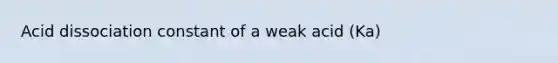 Acid dissociation constant of a weak acid (Ka)